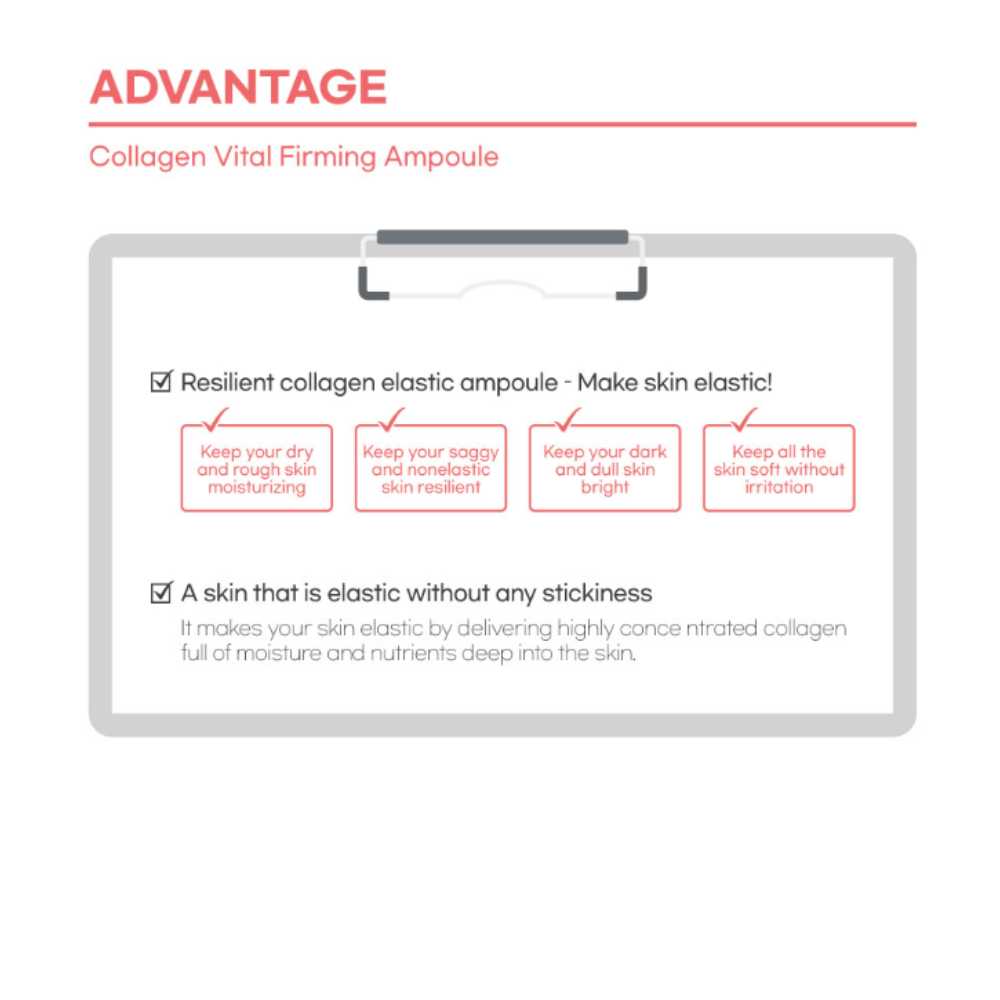 ADVANTAGE

Collagen Vital Firming Ampoule

☑ Resilient collagen elastic ampoule - Make skin elastic!

Keep your dry and rough skin moisturizing

Keep your saggy and nonelastic skin resilient

Keep your dark and dull skin bright

Keep all the skin soft without irritation

☑ A skin that is elastic without any stickiness

It makes your skin elastic by delivering highly conce ntrated collagen full of moisture and nutrients deep into the skin.